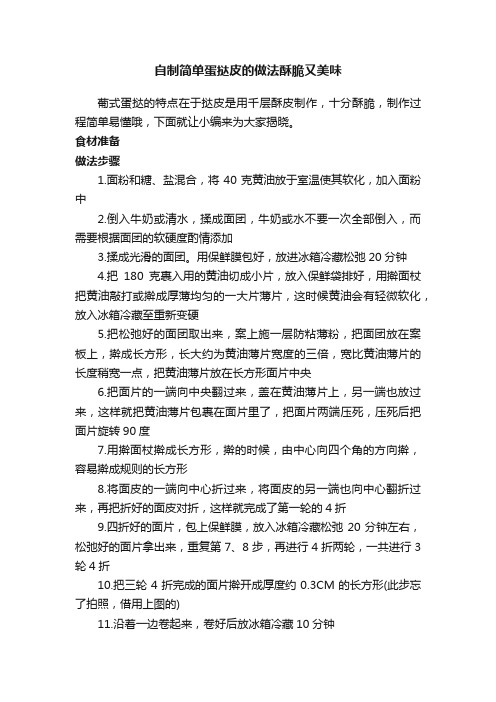 自制简单蛋挞皮的做法酥脆又美味

葡式蛋挞的特点在于挞皮是用千层酥皮制作，十分酥脆，制作过程简单易懂哦，下面就让小编来为大家揭晓。

食材准备

做法步骤

1.面粉和糖、盐混合，将 40 克黄油放于室温使其软化，加入面粉中

2.倒入牛奶或清水，揉成面团，牛奶或水不要一次全部倒入，而需要根据面团的软硬度酌情添加

3.揉成光滑的面团。用保鲜膜包好，放进冰箱冷藏松弛 20 分钟

4.把 180 克裹入用的黄油切成小片，放入保鲜袋排好，用擀面杖把黄油敲打或擀成厚薄均匀的一大片薄片，这时候黄油会有轻微软化，放入冰箱冷藏至重新变硬

5.把松弛好的面团取出来，案上施一层防粘薄粉，把面团放在案板上，擀成长方形，长大约为黄油薄片宽度的三倍，宽比黄油薄片的长度稍宽一点，把黄油薄片放在长方形面片中央

6.把面片的一端向中央翻过来，盖在黄油薄片上，另一端也放过来，这样就把黄油薄片包裹在面片里了，把面片两端压死，压死后把面片旋转 90 度

7.用擀面杖擀成长方形，擀的时候，由中心向四个角的方向擀，容易擀成规则的长方形

8.将面皮的一端向中心折过来，将面皮的另一端也向中心翻折过来，再把折好的面皮对折，这样就完成了第一轮的 4 折

9.四折好的面片，包上保鲜膜，放入冰箱冷藏松弛 20 分钟左右，松弛好的面片拿出来，重复第 7、8 步，再进行 4 折两轮，一共进行 3 轮 4 折

10.把三轮 4 折完成的面片擀开成厚度约 0.3CM 的长方形(此步忘了拍照，借用上图的)

11.沿着一边卷起来，卷好后放冰箱冷藏 10 分钟